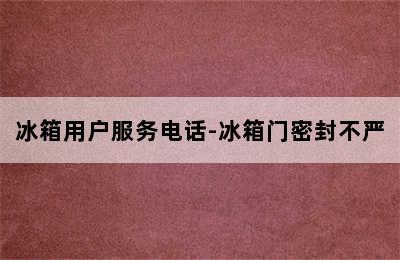 冰箱用户服务电话-冰箱门密封不严